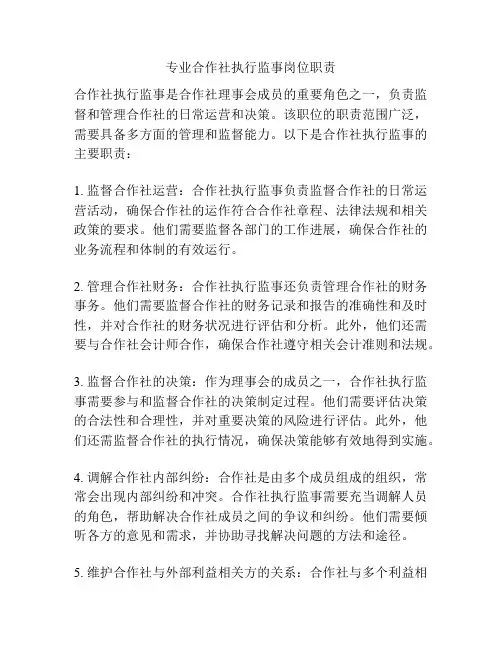 专业合作社执行监事岗位职责

合作社执行监事是合作社理事会成员的重要角色之一，负责监督和管理合作社的日常运营和决策。该职位的职责范围广泛，需要具备多方面的管理和监督能力。以下是合作社执行监事的主要职责：

1. 监督合作社运营：合作社执行监事负责监督合作社的日常运营活动，确保合作社的运作符合合作社章程、法律法规和相关政策的要求。他们需要监督各部门的工作进展，确保合作社的业务流程和体制的有效运行。

2. 管理合作社财务：合作社执行监事还负责管理合作社的财务事务。他们需要监督合作社的财务记录和报告的准确性和及时性，并对合作社的财务状况进行评估和分析。此外，他们还需要与合作社会计师合作，确保合作社遵守相关会计准则和法规。

3. 监督合作社的决策：作为理事会的成员之一，合作社执行监事需要参与和监督合作社的决策制定过程。他们需要评估决策的合法性和合理性，并对重要决策的风险进行评估。此外，他们还需监督合作社的执行情况，确保决策能够有效地得到实施。

4. 调解合作社内部纠纷：合作社是由多个成员组成的组织，常常会出现内部纠纷和冲突。合作社执行监事需要充当调解人员的角色，帮助解决合作社成员之间的争议和纠纷。他们需要倾听各方的意见和需求，并协助寻找解决问题的方法和途径。

5. 维护合作社与外部利益相关方的关系：合作社与多个利益相